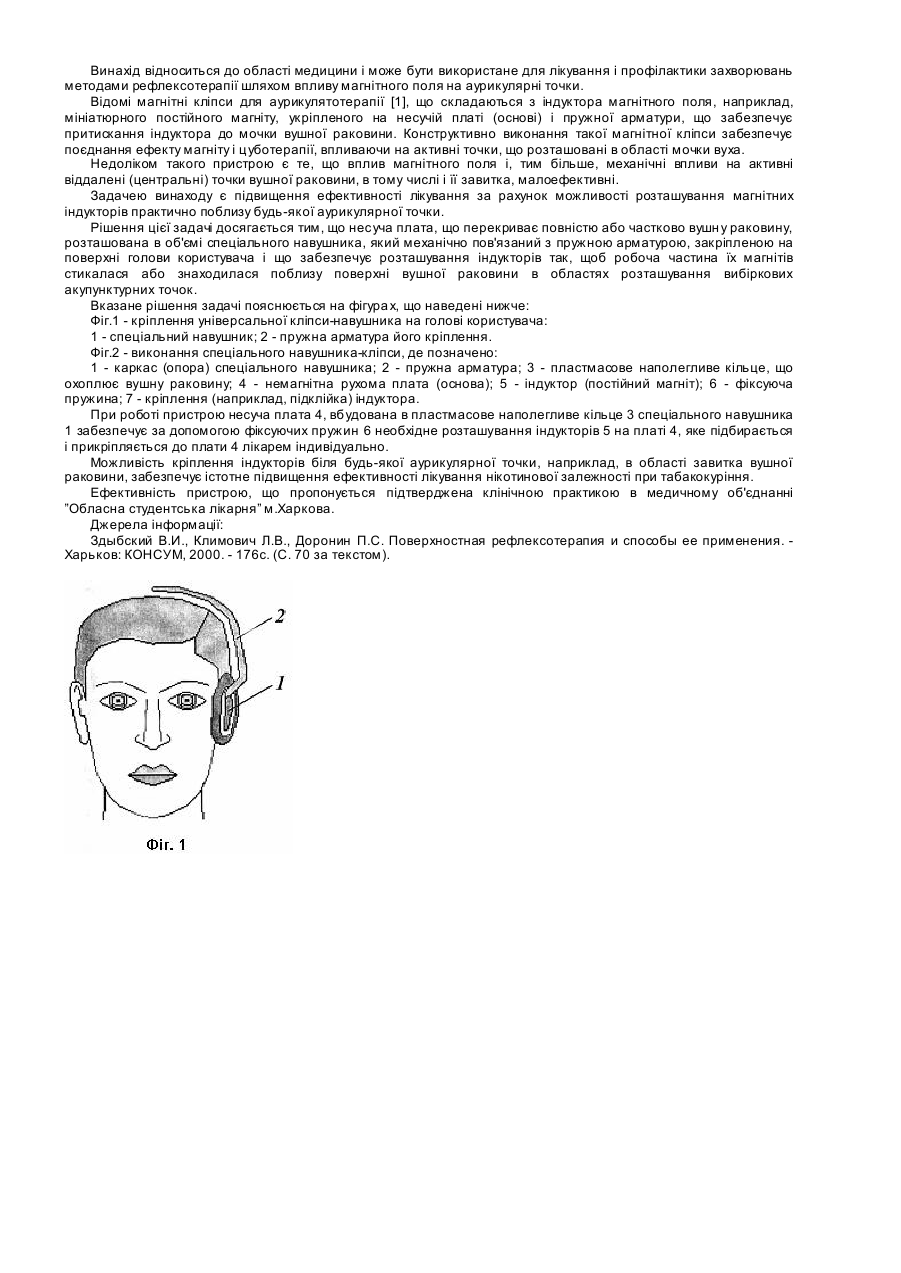 Винахід відноситься до області медицини і може бути використане для лікування і профілактики захворювань методами рефлексотерапії шляхом впливу магнітного поля на аурикулярні точки.

Відомі магнітні кліпси для аурикулятотерапії [1], що складаються з індуктора магнітного поля, наприклад, мініатюрного постійного магніту, укріпленого на несучій платі (основі) і пружної арматури, що забезпечує притискання індуктора до мочки вушної раковини. Конструктивно виконання такої магнітної кліпси забезпечує поєднання ефекту магніту і цуботерапії, впливаючи на активні точки, що розташовані в області мочки вуха.

Недоліком такого пристрою є те, що вплив магнітного поля і, тим більше, механічні впливи на активні віддалені (центральні) точки вушної раковини, в тому числі і її завитка, малоефективні.

Задачею винаходу є підвищення ефективності лікування за рахунок можливості розташування магнітних індукторів практично поблизу будь-якої аурикулярної точки.

Рішення цієї задачі досягається тим, що несуча плата, що перекриває повністю або частково вушну раковину, розташована в об'ємі спеціального навушника, який механічно пов'язаний з пружною арматурою, закріпленою на поверхні голови користувача і що забезпечує розташування індукторів так, щоб робоча частина їх магнітів стикалася або знаходилася поблизу поверхні вушної раковини в областях розташування вибіркових акупунктурних точок.

Вказане рішення задачі пояснюється на фігурах, що наведені нижче:

Фіг.1 - кріплення універсальної кліпси-навушника на голові користувача:

1 - спеціальний навушник; 2 - пружна арматура його кріплення.

Фіг.2 - виконання спеціального навушника-кліпси, де позначено:

1 - каркас (опора) спеціального навушника; 2 - пружна арматура; 3 - пластмасове наполегливе кільце, що охоплює вушну раковину; 4 - немагнітна рухома плата (основа); 5 - індуктор (постійний магніт); 6 - фіксуюча пружина; 7 - кріплення (наприклад, підклійка) індуктора.

При роботі пристрою несуча плата 4, вбудована в пластмасове наполегливе кільце 3 спеціального навушника 1 забезпечує за допомогою фіксуючих пружин 6 необхідне розташування індукторів 5 на платі 4, яке підбирається і прикріпляється до плати 4 лікарем індивідуально.

Можливість кріплення індукторів біля будь-якої аурикулярної точки, наприклад, в області завитка вушної раковини, забезпечує істотне підвищення ефективності лікування нікотинової залежності при табакокурінні.

Ефективність пристрою, що пропонується підтверджена клінічною практикою в медичному об'єднанні "Обласна студентська лікарня" м.Харкова.

Джерела інформації:

Здыбский В.И., Климович Л.В., Доронин П.С. Поверхностная рефлексотерапия и способы ее применения. - Харьков: КОНСУМ, 2000. - 176с. (С. 70 за текстом).

2

1

Фіг. 1